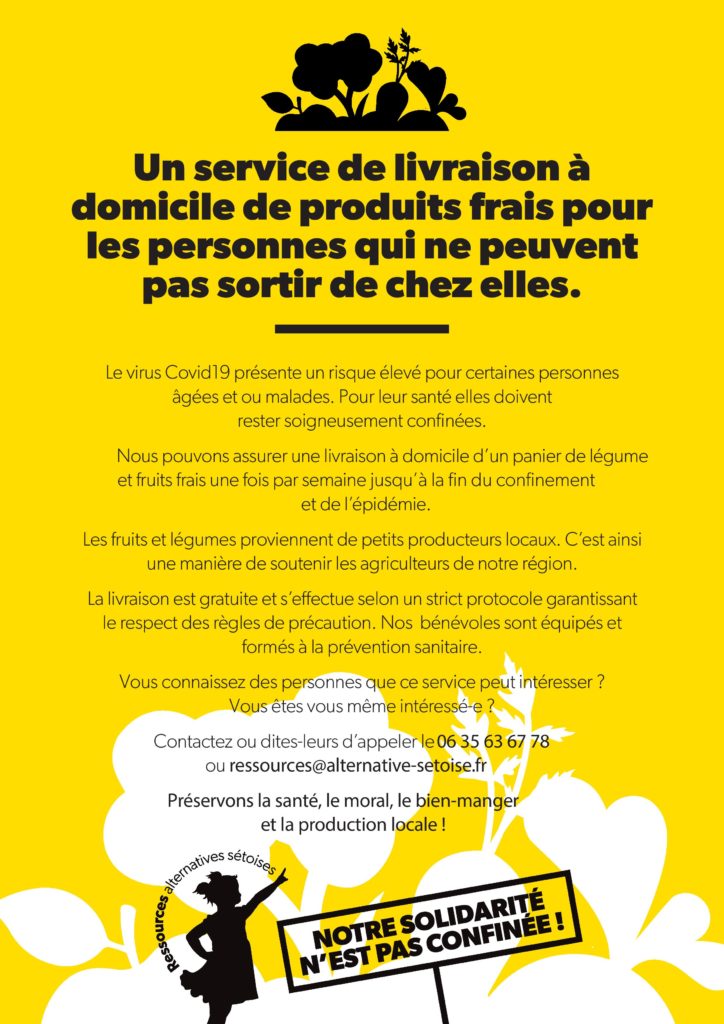 Un service de livraison à domicile de produits frais pour les personnes qui ne peuvent pas sortir de chez elles.

Le virus Covid19 présente un risque élevé pour certaines personnes âgées et ou malades. Pour leur santé elles doivent rester soigneusement confinées.

Nous pouvons assurer une livraison à domicile d'un panier de légume et fruits frais une fois par semaine jusqu'à la fin du confinement et de l'épidémie.

Les fruits et légumes proviennent de petits producteurs locaux. C'est ainsi une manière de soutenir les agriculteurs de notre région.

La livraison est gratuite et s'effectue selon un strict protocole garantissant le respect des règles de précaution. Nos bénévoles sont équipés et formés à la prévention sanitaire.

Vous connaissez des personnes que ce service peut intéresser ? Vous êtes vous même intéressé-e ?

Contactez ou dites-leurs d'appeler le 06 35 63 67 78 ou ressources@alternative-setoise.fr

Préservons la santé, le moral, le bien-manger et la production locale !

Ressources alternatives sétoises

NOTRE SOLIDARITÉ N'EST PAS CONFINÉE !